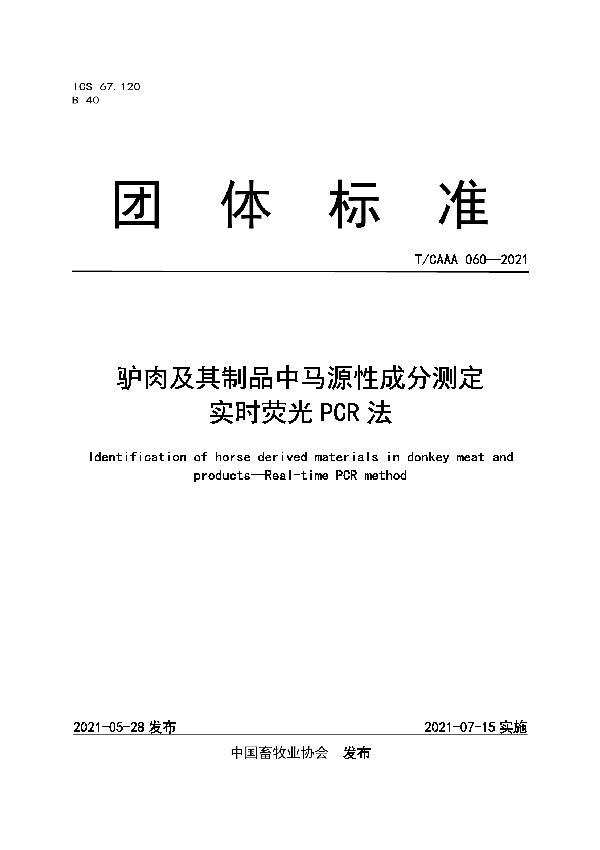 ICS 67.120
B 40

团 体 标 准

T/CAAA 060—2021

驴肉及其制品中马源性成分测定
实时荧光 PCR 法

Identification of horse derived materials in donkey meat and products—Real-time PCR method

2021-05-28 发布

2021-07-15 实施

中国畜牧业协会　发布